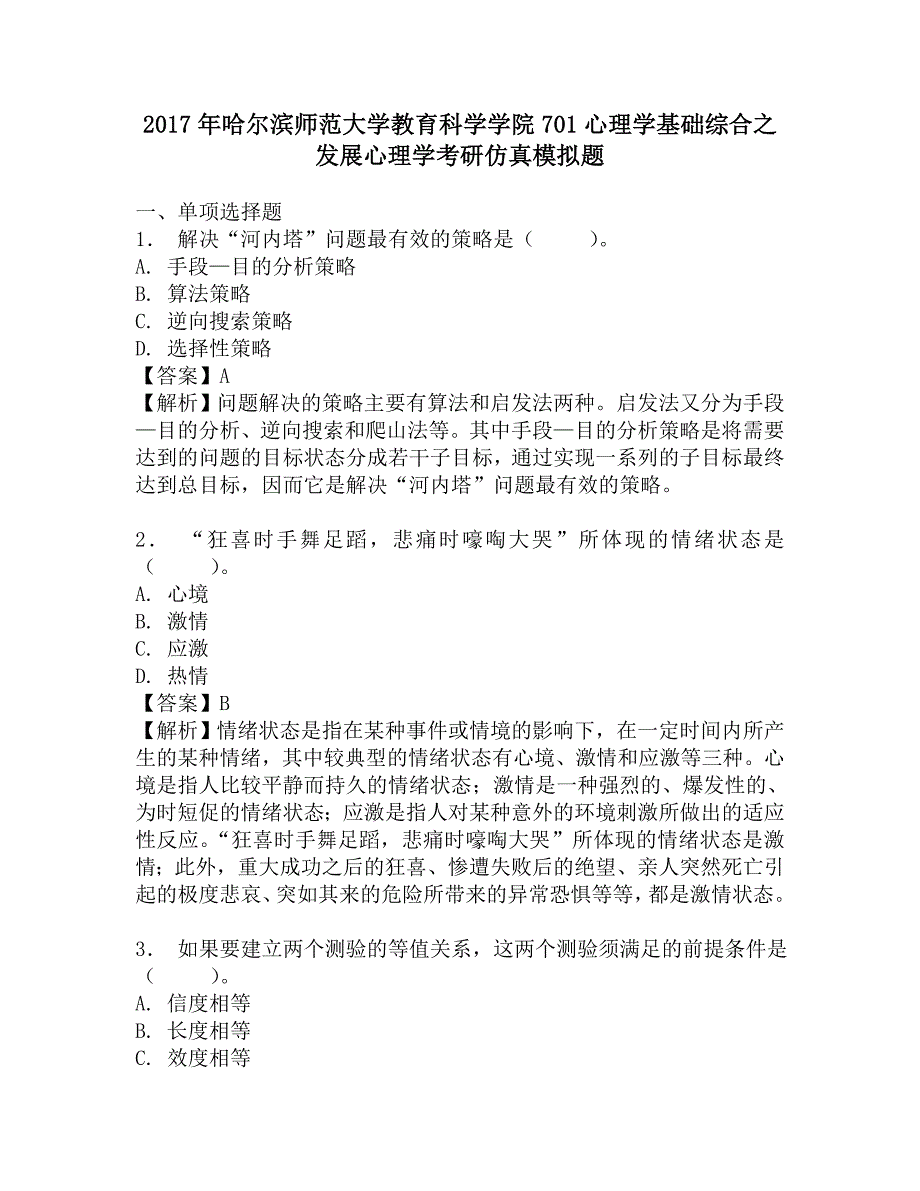 2017年哈尔滨师范大学教育科学学院701心理学基础综合之发展心理学考研仿真模拟题

一、单项选择题
1． 解决“河内塔”问题最有效的策略是（ ）。
A. 手段—目的分析策略
B. 算法策略
C. 逆向搜索策略
D. 选择性策略
【答案】A
【解析】问题解决的策略主要有算法和启发法两种。启发法又分为手段—目的分析、逆向搜索和爬山法等。其中手段—目的分析策略是将需要达到的问题的目标状态分成若干子目标，通过实现一系列的子目标最终达到总目标，因而它是解决“河内塔”问题最有效的策略。

2． “狂喜时手舞足蹈，悲痛时嚎啕大哭”所体现的情绪状态是（ ）。
A. 心境
B. 激情
C. 应激
D. 热情
【答案】B
【解析】情绪状态是指在某种事件或情境的影响下，在一定时间内所产生的某种情绪，其中较典型的情绪状态有心境、激情和应激等三种。心境是指人比较平静而持久的情绪状态；激情是一种强烈的、爆发性的、为时短促的情绪状态；应激是指人对某种意外的环境刺激所做出的适应性反应。“狂喜时手舞足蹈，悲痛时嚎啕大哭”所体现的情绪状态是激情；此外，重大成功之后的狂喜、惨遭失败后的绝望、亲人突然死亡引起的极度悲哀、突如其来的危险所带来的异常恐惧等等，都是激情状态。

3． 如果要建立两个测验的等值关系，这两个测验须满足的前提条件是（ ）。
A. 信度相等
B. 长度相等
C. 效度相等